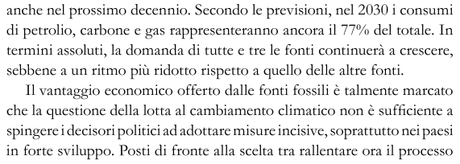 anche nel prossimo decennio. Secondo le previsioni, nel 2030 i consumi di petrolio, carbone e gas rappresenteranno ancora il 77% del totale. In termini assoluti, la domanda di tutte e tre le fonti continuerà a crescere, sebbene a un ritmo più ridotto rispetto a quello delle altre fonti.

Il vantaggio economico offerto dalle fonti fossili è talmente marcato che la questione della lotta al cambiamento climatico non è sufficiente a spingere i decisori politici ad adottare misure incisive, soprattutto nei paesi in forte sviluppo. Posti di fronte alla scelta tra rallentare ora il processo